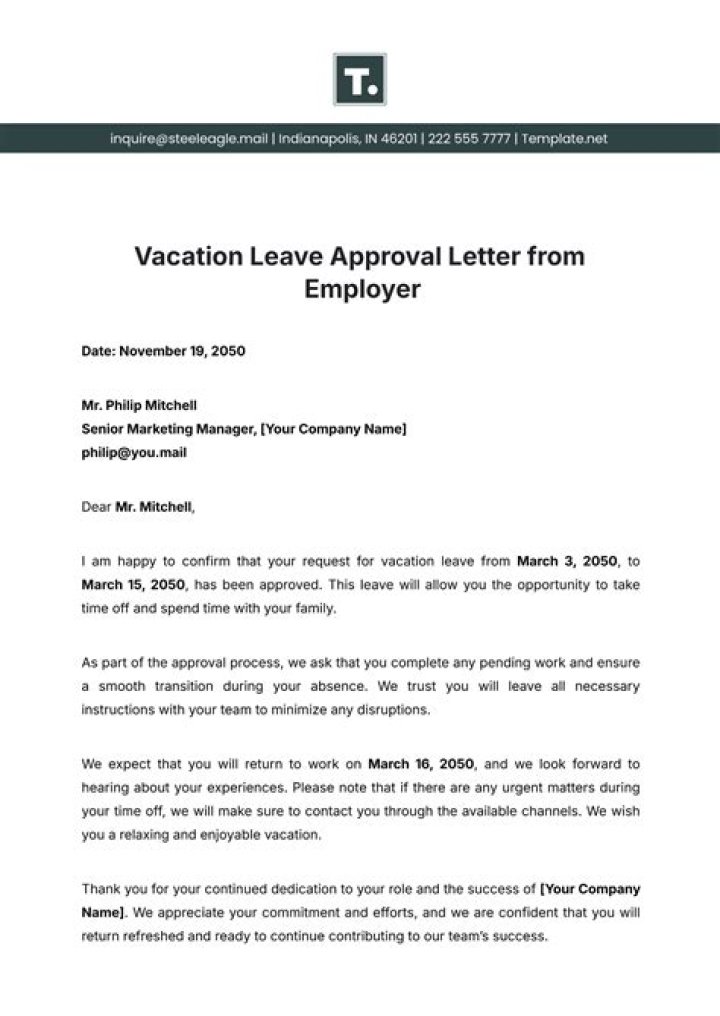 T.

inquire@steeleagle.mail | Indianapolis, IN 46201 | 222 555 7777 | Template.net

Vacation Leave Approval Letter from Employer

Date: November 19, 2050

Mr. Philip Mitchell
Senior Marketing Manager, [Your Company Name]
philip@you.mail

Dear Mr. Mitchell,

I am happy to confirm that your request for vacation leave from March 3, 2050, to March 15, 2050, has been approved. This leave will allow you the opportunity to take time off and spend time with your family.

As part of the approval process, we ask that you complete any pending work and ensure a smooth transition during your absence. We trust you will leave all necessary instructions with your team to minimize any disruptions.

We expect that you will return to work on March 16, 2050, and we look forward to hearing about your experiences. Please note that if there are any urgent matters during your time off, we will make sure to contact you through the available channels. We wish you a relaxing and enjoyable vacation.

Thank you for your continued dedication to your role and the success of [Your Company Name]. We appreciate your commitment and efforts, and we are confident that you will return refreshed and ready to continue contributing to our team's success.